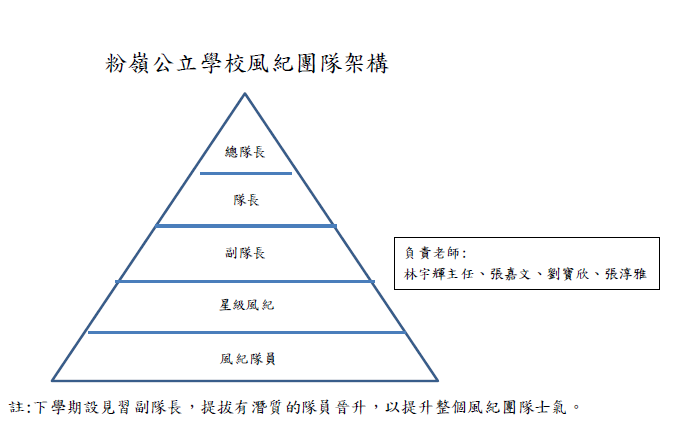 粉嶺公立學校風紀團隊架構

總隊長

隊長

副隊長

星級風紀

風紀隊員

負責老師:
林宇輝主任、張嘉文、劉寶欣、張淳雅

註:下學期設見習副隊長，提拔有潛質的隊員晉升，以提升整個風紀團隊士氣。